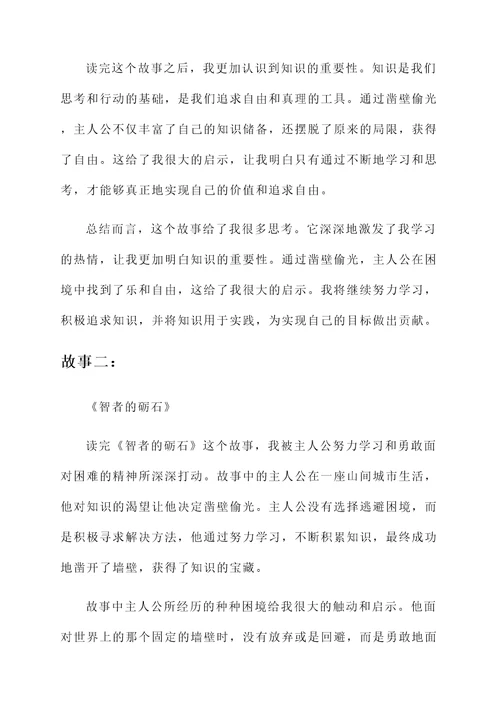 读完这个故事之后，我更加认识到知识的重要性。知识是我们思考和行动的基础，是我们追求自由和真理的工具。通过凿壁偷光，主人公不仅丰富了自己的知识储备，还摆脱了原来的局限，获得了自由。这给了我很大的启示，让我明白只有通过不断地学习和思考，才能够真正地实现自己的价值和追求自由。

总结而言，这个故事给了我很多思考。它深深地激发了我学习的热情，让我更加明白知识的重要性。通过凿壁偷光，主人公在困境中找到了乐和自由，这给了我很大的启示。我将继续努力学习，积极追求知识，并将知识用于实践，为实现自己的目标做出贡献。

故事二：

《智者的砺石》

读完《智者的砺石》这个故事，我被主人公努力学习和勇敢面对困难的精神所深深打动。故事中的主人公在一座山间城市生活，他对知识的渴望让他决定凿壁偷光。主人公没有选择逃避困境，而是积极寻求解决方法，他通过努力学习，不断积累知识，最终成功地凿开了墙壁，获得了知识的宝藏。

故事中主人公所经历的种种困境给我很大的触动和启示。他面对世界上的那个固定的墙壁时，没有放弃或是回避，而是勇敢地面